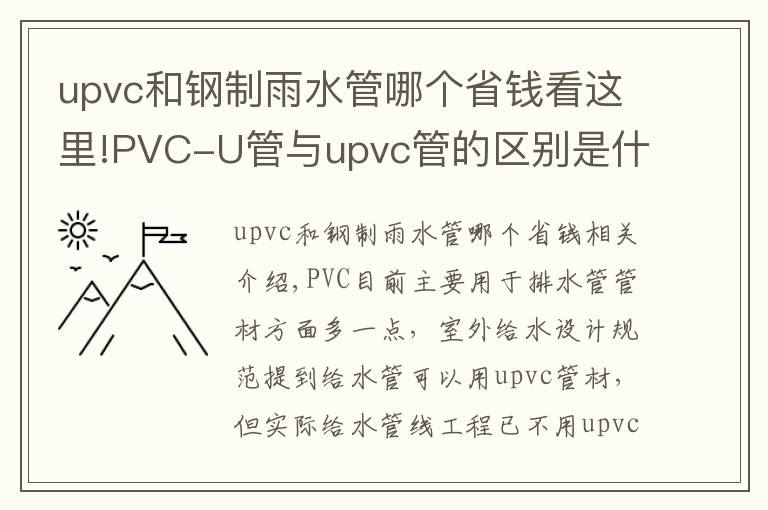 upvc和钢制雨水管哪个省钱看这里!PVC-U管与upvc管的区别是什

upvc和钢制雨水管哪个省钱相关介绍,PVC目前主要用于排水管管材方面多一点，室外给水设计规范提到给水管可以用upvc管材，但实际给水管线工程已不用upvc